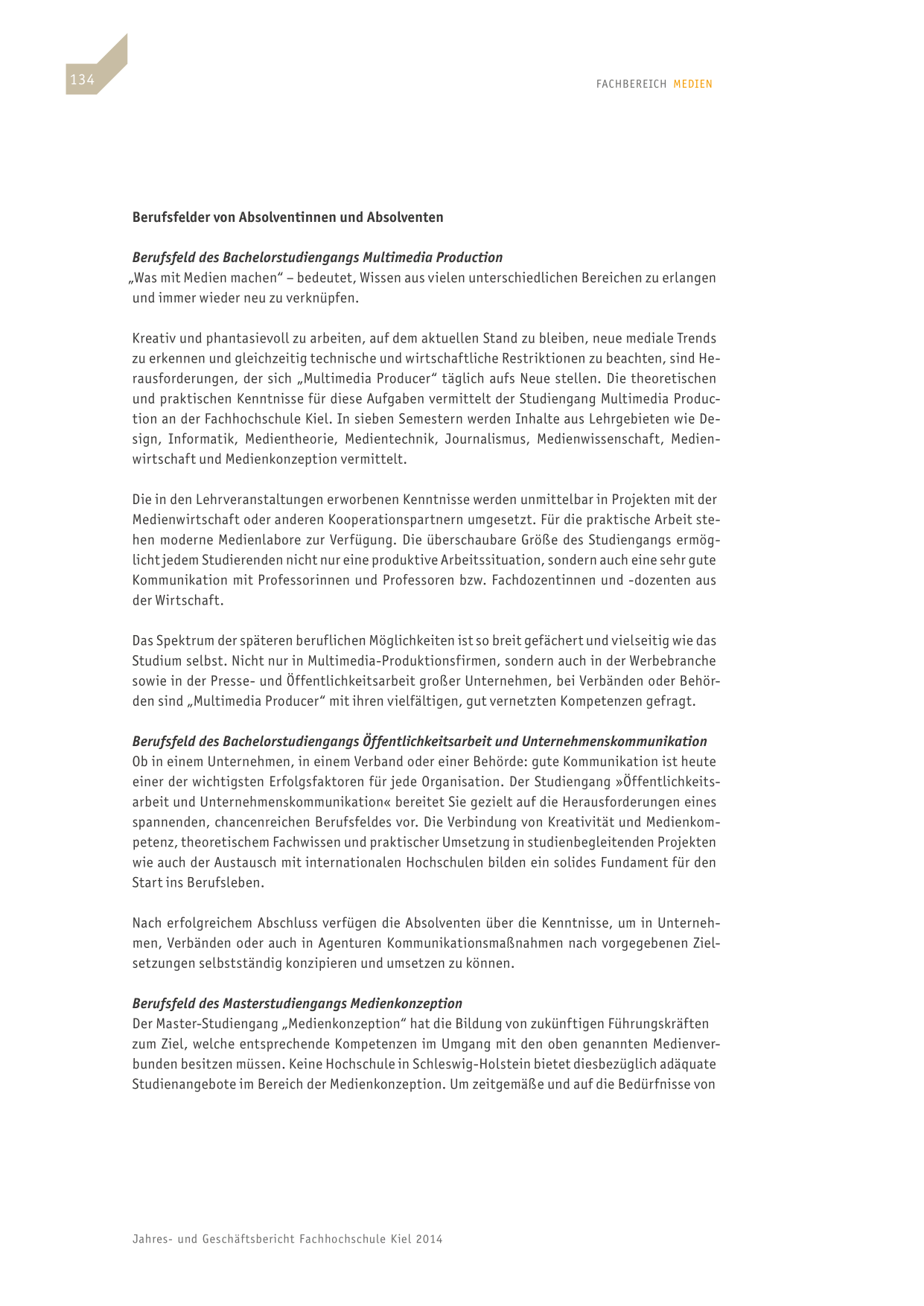 134

FACHBEREICH MEDIEN

Berufsfelder von Absolventinnen und Absolventen

Berufsfeld des Bachelorstudiengangs Multimedia Production
„Was mit Medien machen“ – bedeutet, Wissen aus vielen unterschiedlichen Bereichen zu erlangen und immer wieder neu zu verknüpfen.

Kreativ und phantasievoll zu arbeiten, auf dem aktuellen Stand zu bleiben, neue mediale Trends zu erkennen und gleichzeitig technische und wirtschaftliche Restriktionen zu beachten, sind Herausforderungen, der sich „Multimedia Producer“ täglich aufs Neue stellen. Die theoretischen und praktischen Kenntnisse für diese Aufgaben vermittelt der Studiengang Multimedia Production an der Fachhochschule Kiel. In sieben Semestern werden Inhalte aus Lehrgebieten wie Design, Informatik, Medientheorie, Medientechnik, Journalismus, Medienwissenschaft, Medienwirtschaft und Medienkonzeption vermittelt.

Die in den Lehrveranstaltungen erworbenen Kenntnisse werden unmittelbar in Projekten mit der Medienwirtschaft oder anderen Kooperationspartnern umgesetzt. Für die praktische Arbeit stehen moderne Medienlabore zur Verfügung. Die überschaubare Größe des Studiengangs ermöglicht jedem Studierenden nicht nur eine produktive Arbeitssituation, sondern auch eine sehr gute Kommunikation mit Professorinnen und Professoren bzw. Fachdozentinnen und -dozenten aus der Wirtschaft.

Das Spektrum der späteren beruflichen Möglichkeiten ist so breit gefächert und vielseitig wie das Studium selbst. Nicht nur in Multimedia-Produktionsfirmen, sondern auch in der Werbebranche sowie in der Presse- und Öffentlichkeitsarbeit großer Unternehmen, bei Verbänden oder Behörden sind „Multimedia Producer“ mit ihren vielfältigen, gut vernetzten Kompetenzen gefragt.

Berufsfeld des Bachelorstudiengangs Öffentlichkeitsarbeit und Unternehmenskommunikation
Ob in einem Unternehmen, in einem Verband oder einer Behörde: gute Kommunikation ist heute einer der wichtigsten Erfolgsfaktoren für jede Organisation. Der Studiengang »Öffentlichkeitsarbeit und Unternehmenskommunikation« bereitet Sie gezielt auf die Herausforderungen eines spannenden, chancenreichen Berufsfeldes vor. Die Verbindung von Kreativität und Medienkompetenz, theoretischem Fachwissen und praktischer Umsetzung in studienbegleitenden Projekten wie auch der Austausch mit internationalen Hochschulen bilden ein solides Fundament für den Start ins Berufsleben.

Nach erfolgreichem Abschluss verfügen die Absolventen über die Kenntnisse, um in Unternehmen, Verbänden oder auch in Agenturen Kommunikationsmaßnahmen nach vorgegebenen Zielsetzungen selbstständig konzipieren und umsetzen zu können.

Berufsfeld des Masterstudiengangs Medienkonzeption
Der Master-Studiengang „Medienkonzeption“ hat die Bildung von zukünftigen Führungskräften zum Ziel, welche entsprechende Kompetenzen im Umgang mit den oben genannten Medienverbunden besitzen müssen. Keine Hochschule in Schleswig-Holstein bietet diesbezüglich adäquate Studienangebote im Bereich der Medienkonzeption. Um zeitgemäße und auf die Bedürfnisse von

Jahres- und Geschäftsbericht Fachhochschule Kiel 2014